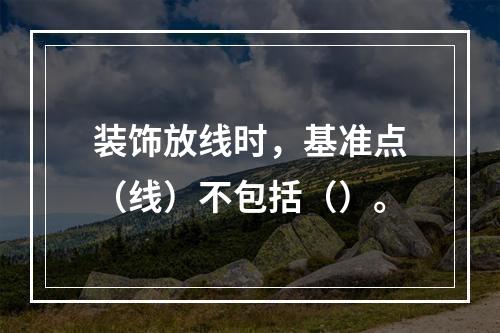 装饰放线时，基准点（线）不包括（）。